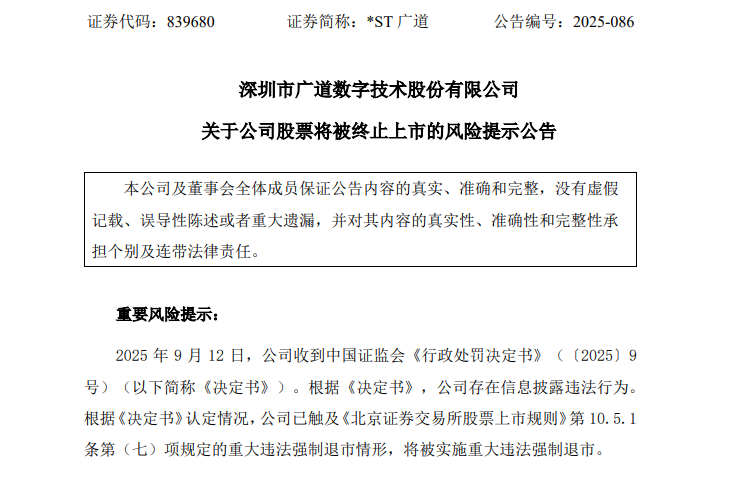 证券代码：839680　　证券简称：*ST 广道　　公告编号：2025-086

深圳市广道数字技术股份有限公司

关于公司股票将被终止上市的风险提示公告

本公司及董事会全体成员保证公告内容的真实、准确和完整，没有虚假记载、误导性陈述或者重大遗漏，并对其内容的真实性、准确性和完整性承担个别及连带法律责任。

重要风险提示：

2025 年 9 月 12 日，公司收到中国证监会《行政处罚决定书》（〔2025〕9 号）（以下简称《决定书》）。根据《决定书》，公司存在信息披露违法行为。根据《决定书》认定情况，公司已触及《北京证券交易所股票上市规则》第 10.5.1 条第（七）项规定的重大违法强制退市情形，将被实施重大违法强制退市。